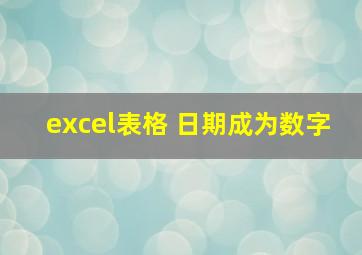 excel表格 日期成为数字